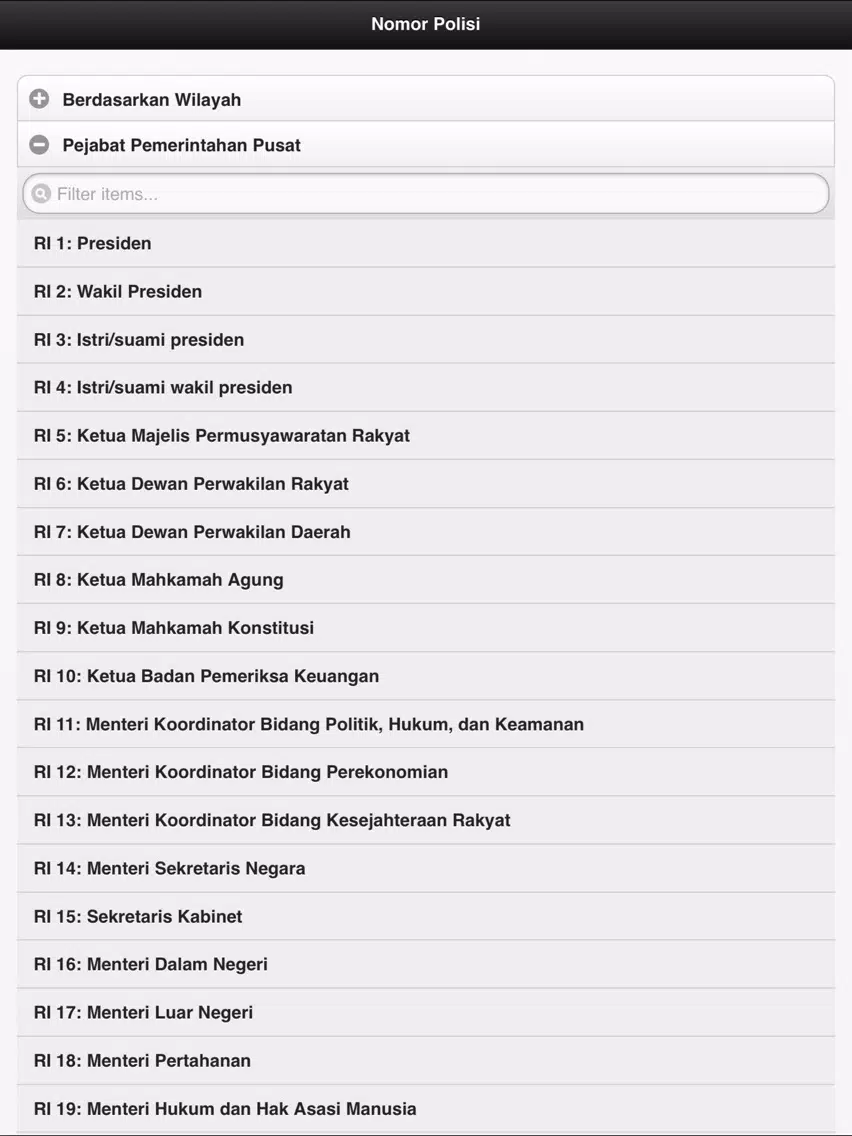 Nomor Polisi

Berdasarkan Wilayah

Pejabat Pemerintahan Pusat

Filter items...

RI 1: Presiden

RI 2: Wakil Presiden

RI 3: Istri/suami presiden

RI 4: Istri/suami wakil presiden

RI 5: Ketua Majelis Permusyawaratan Rakyat

RI 6: Ketua Dewan Perwakilan Rakyat

RI 7: Ketua Dewan Perwakilan Daerah

RI 8: Ketua Mahkamah Agung

RI 9: Ketua Mahkamah Konstitusi

RI 10: Ketua Badan Pemeriksa Keuangan

RI 11: Menteri Koordinator Bidang Politik, Hukum, dan Keamanan

RI 12: Menteri Koordinator Bidang Perekonomian

RI 13: Menteri Koordinator Bidang Kesejahteraan Rakyat

RI 14: Menteri Sekretaris Negara

RI 15: Sekretaris Kabinet

RI 16: Menteri Dalam Negeri

RI 17: Menteri Luar Negeri

RI 18: Menteri Pertahanan

RI 19: Menteri Hukum dan Hak Asasi Manusia